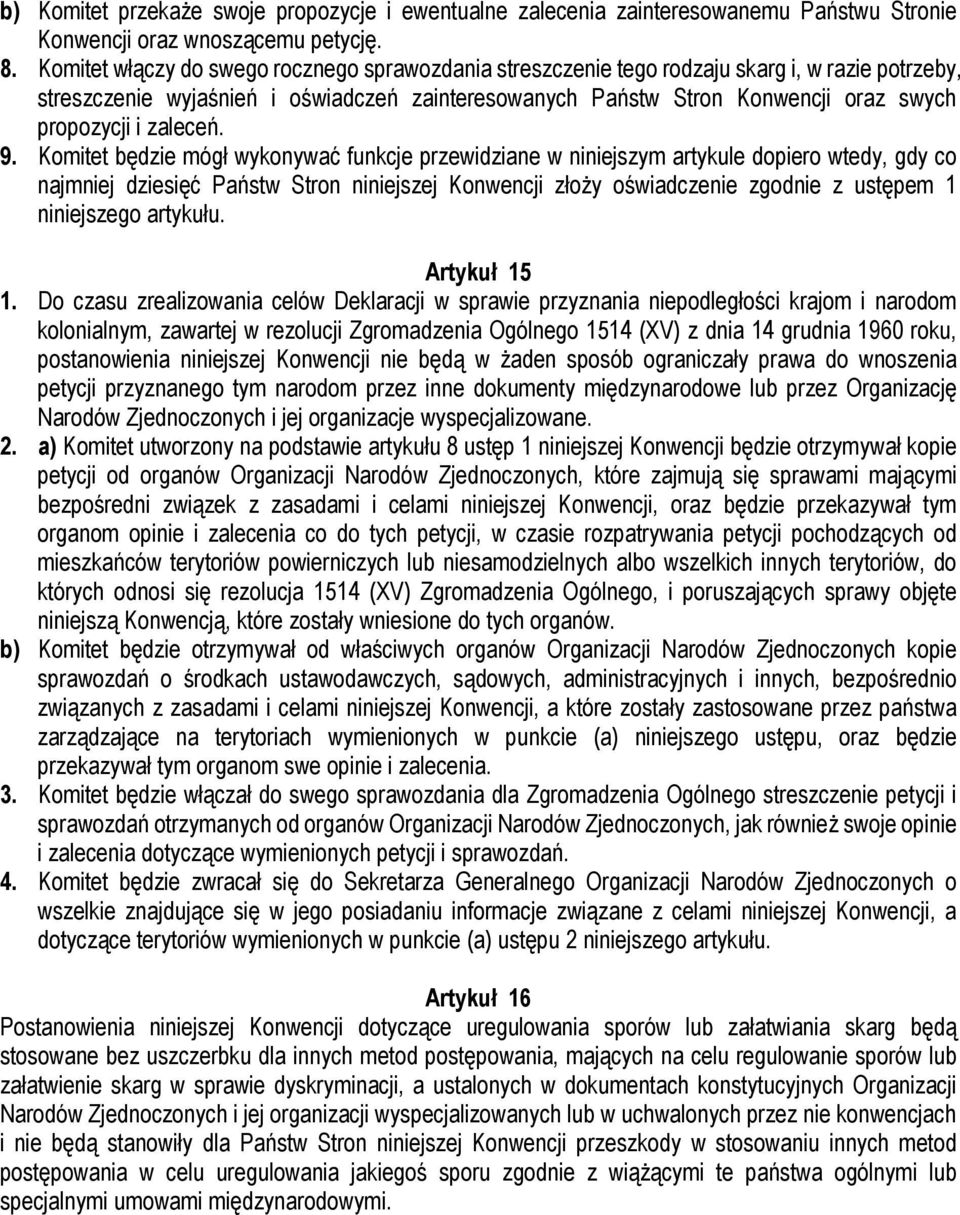 b) Komitet przekaże swoje propozycje i ewentualne zalecenia zainteresowanemu Państwu Stronie Konwencji oraz wnoszącemu petycję.

8. Komitet włączy do swego rocznego sprawozdania streszczenie tego rodzaju skarg i, w razie potrzeby, streszczenie wyjaśnień i oświadczeń zainteresowanych Państw Stron Konwencji oraz swych propozycji i zaleceń.

9. Komitet będzie mógł wykonywać funkcje przewidziane w niniejszym artykule dopiero wtedy, gdy co najmniej dziesięć Państw Stron niniejszej Konwencji złoży oświadczenie zgodnie z ustępem 1 niniejszego artykułu.

Artykuł 15

1. Do czasu zrealizowania celów Deklaracji w sprawie przyznania niepodległości krajom i narodom kolonialnym, zawartej w rezolucji Zgromadzenia Ogólnego 1514 (XV) z dnia 14 grudnia 1960 roku, postanowienia niniejszej Konwencji nie będą w żaden sposób ograniczały prawa do wnoszenia petycji przyznanego tym narodom przez inne dokumenty międzynarodowe lub przez Organizację Narodów Zjednoczonych i jej organizacje wyspecjalizowane.

2. a) Komitet utworzony na podstawie artykułu 8 ustęp 1 niniejszej Konwencji będzie otrzymywał kopie petycji od organów Organizacji Narodów Zjednoczonych, które zajmują się sprawami mającymi bezpośredni związek z zasadami i celami niniejszej Konwencji, oraz będzie przekazywał tym organom opinie i zalecenia co do tych petycji, w czasie rozpatrywania petycji pochodzących od mieszkańców terytoriów powierniczych lub niesamodzielnych albo wszelkich innych terytoriów, do których odnosi się rezolucja 1514 (XV) Zgromadzenia Ogólnego, i poruszających sprawy objęte niniejszą Konwencją, które zostały wniesione do tych organów.

b) Komitet będzie otrzymywał od właściwych organów Organizacji Narodów Zjednoczonych kopie sprawozdań o środkach ustawodawczych, sądowych, administracyjnych i innych, bezpośrednio związanych z zasadami i celami niniejszej Konwencji, a które zostały zastosowane przez państwa zarządzające na terytoriach wymienionych w punkcie (a) niniejszego ustępu, oraz będzie przekazywał tym organom swe opinie i zalecenia.

3. Komitet będzie włączał do swego sprawozdania dla Zgromadzenia Ogólnego streszczenie petycji i sprawozdań otrzymanych od organów Organizacji Narodów Zjednoczonych, jak również swoje opinie i zalecenia dotyczące wymienionych petycji i sprawozdań.

4. Komitet będzie zwracał się do Sekretarza Generalnego Organizacji Narodów Zjednoczonych o wszelkie znajdujące się w jego posiadaniu informacje związane z celami niniejszej Konwencji, a dotyczące terytoriów wymienionych w punkcie (a) ustępu 2 niniejszego artykułu.

Artykuł 16

Postanowienia niniejszej Konwencji dotyczące uregulowania sporów lub załatwiania skarg będą stosowane bez uszczerbku dla innych metod postępowania, mających na celu regulowanie sporów lub załatwienie skarg w sprawie dyskryminacji, a ustalonych w dokumentach konstytucyjnych Organizacji Narodów Zjednoczonych i jej organizacji wyspecjalizowanych lub w uchwalonych przez nie konwencjach i nie będą stanowiły dla Państw Stron niniejszej Konwencji przeszkody w stosowaniu innych metod postępowania w celu uregulowania jakiegoś sporu zgodnie z wiążącymi te państwa ogólnymi lub specjalnymi umowami międzynarodowymi.